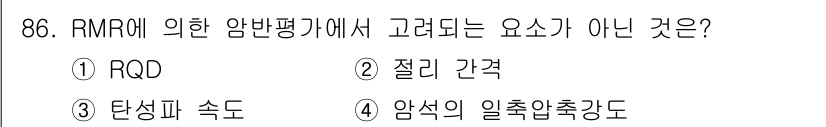 86. RMR에 의한 암반평가에서 고려되는 요소가 아닌 것은?

① RQD ② 절리 간격

③ 탄성파 속도 ④ 암석의 일축압축강도